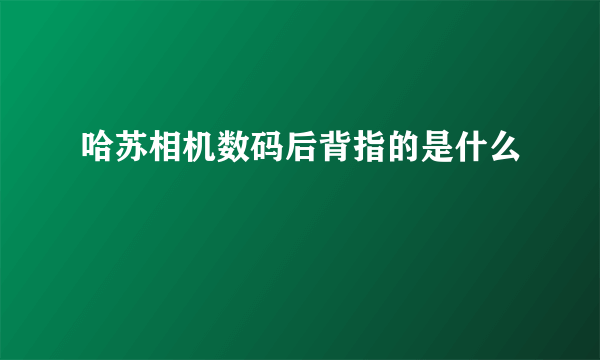 哈苏相机数码后背指的是什么